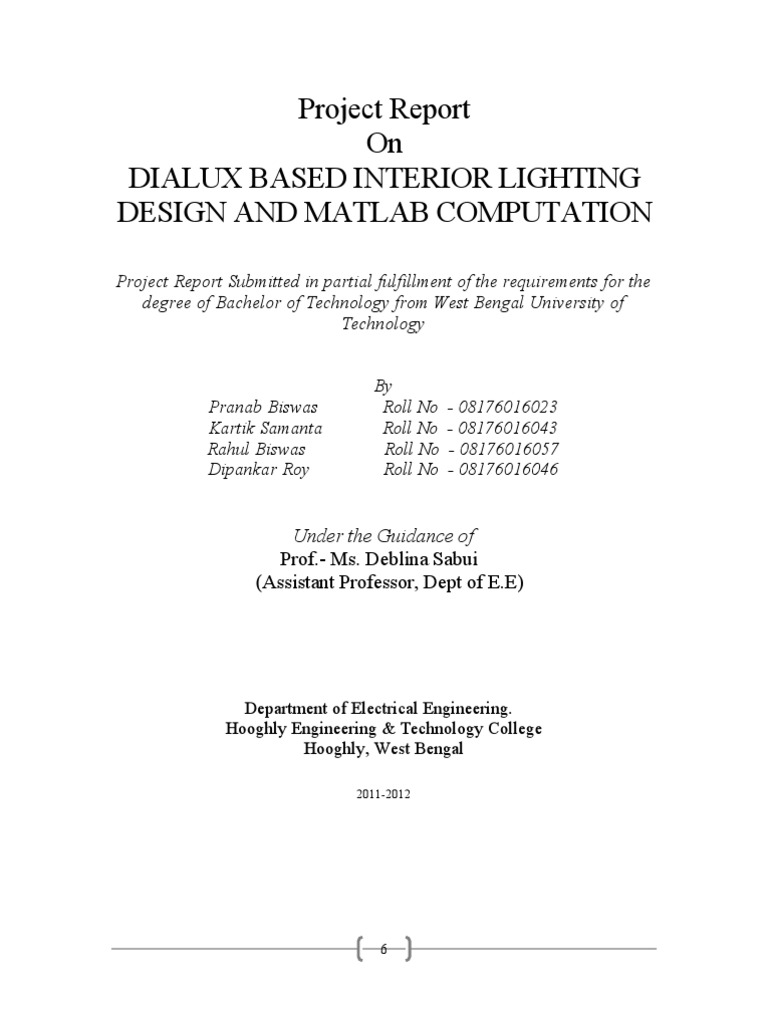 Project Report
On
DIALUX BASED INTERIOR LIGHTING DESIGN AND MATLAB COMPUTATION

Project Report Submitted in partial fulfillment of the requirements for the degree of Bachelor of Technology from West Bengal University of Technology

By
Pranab Biswas Roll No - 08176016023
Kartik Samanta Roll No - 08176016043
Rahul Biswas Roll No - 08176016057
Dipankar Roy Roll No - 08176016046

Under the Guidance of
Prof.- Ms. Deblina Sabui
(Assistant Professor, Dept of E.E)

Department of Electrical Engineering.
Hooghly Engineering & Technology College
Hooghly, West Bengal

2011-2012

6